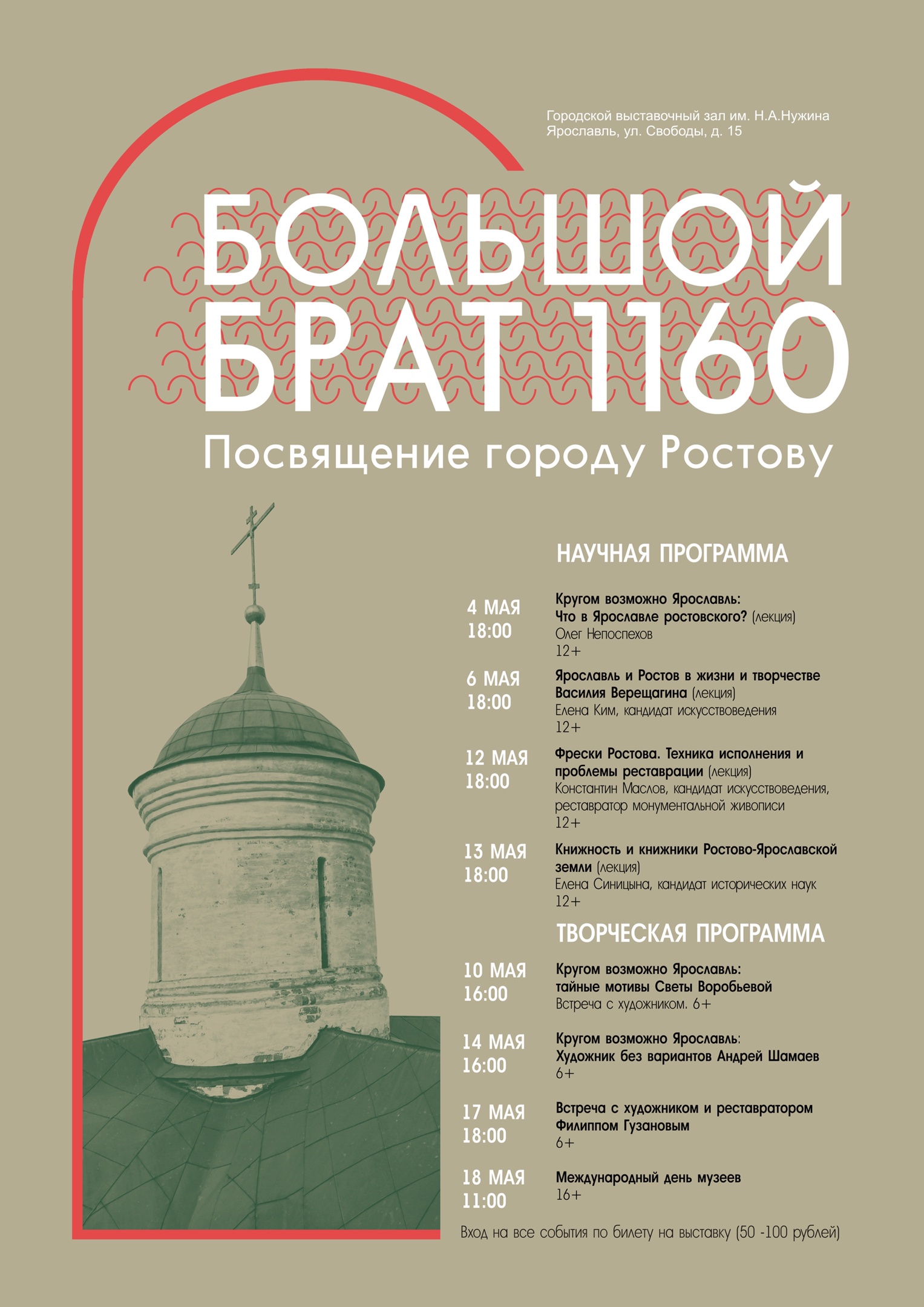 Городской выставочный зал им. Н.А.Нужина
Ярославль, ул. Свободы, д. 15

БОЛЬШОЙ БРАТ 1160

Посвящение городу Ростову

НАУЧНАЯ ПРОГРАММА

4 МАЯ
18:00

Кругом возможно Ярославль:
Что в Ярославле ростовского? (лекция)
Олег Непоспехов
12+

6 МАЯ
18:00

Ярославль и Ростов в жизни и творчестве Василия Верещагина (лекция)
Елена Ким, кандидат искусствоведения
12+

12 МАЯ
18:00

Фрески Ростова. Техника исполнения и проблемы реставрации (лекция)
Константин Маслов, кандидат искусствоведения, реставратор монументальной живописи
12+

13 МАЯ
18:00

Книжность и книжники Ростово-Ярославской земли (лекция)
Елена Синицына, кандидат исторических наук
12+

ТВОРЧЕСКАЯ ПРОГРАММА

10 МАЯ
16:00

Кругом возможно Ярославль:
тайные мотивы Светы Воробьевой
Встреча с художником. 6+

14 МАЯ
16:00

Кругом возможно Ярославль:
Художник без вариантов Андрей Шамаев
6+

17 МАЯ
18:00

Встреча с художником и реставратором Филиппом Гузановым
6+

18 МАЯ
11:00

Международный день музеев
16+

Вход на все события по билету на выставку (50 -100 рублей)